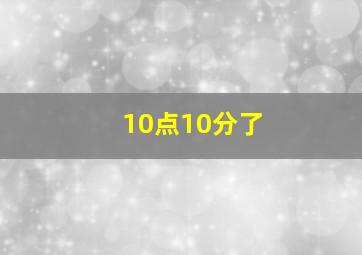 10点10分了